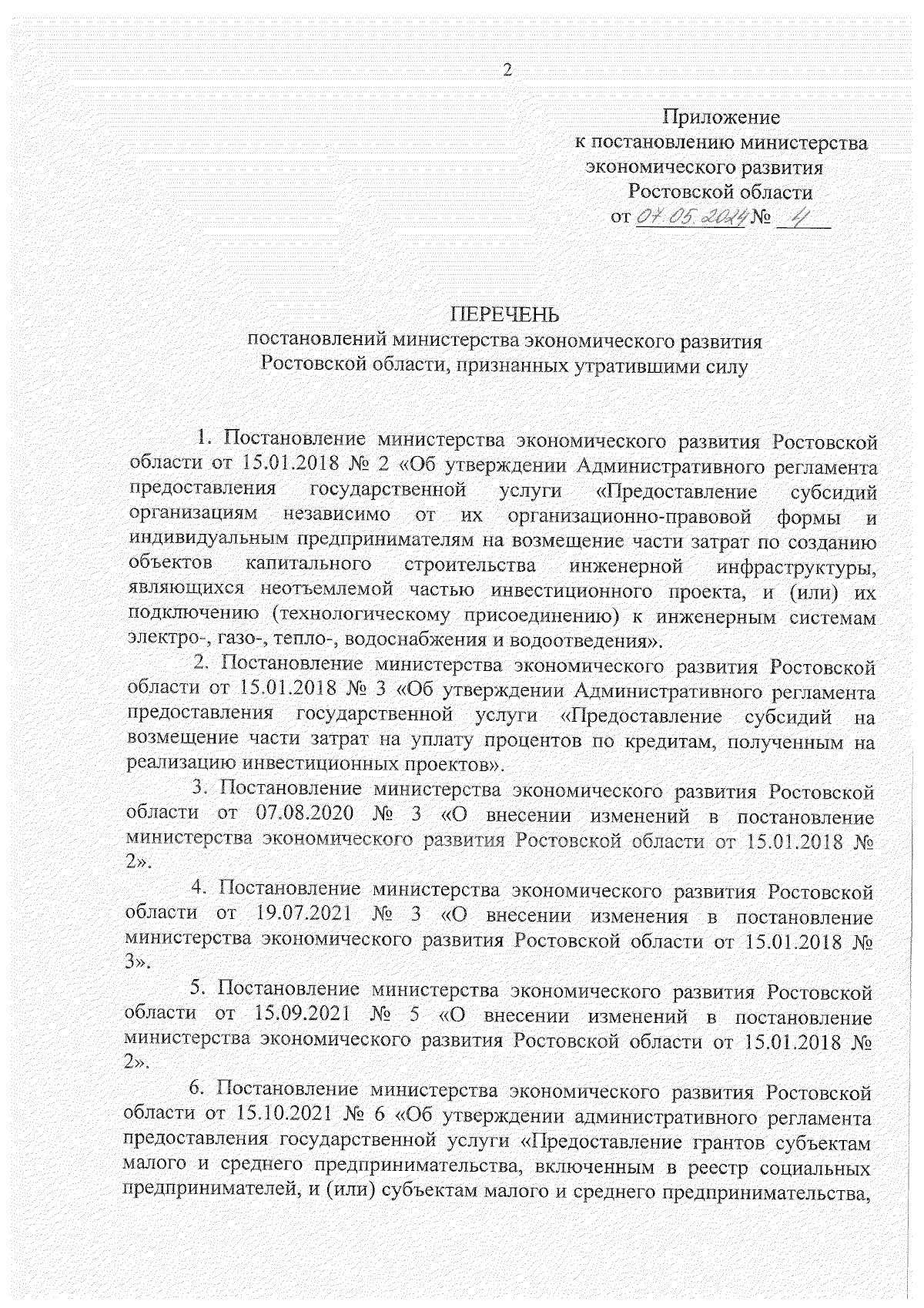 2

Приложение
к постановлению министерства
экономического развития
Ростовской области
от 07.05.2024 № 4

ПЕРЕЧЕНЬ
постановлений министерства экономического развития
Ростовской области, признанных утратившими силу

1. Постановление министерства экономического развития Ростовской области от 15.01.2018 № 2 «Об утверждении Административного регламента предоставления государственной услуги «Предоставление субсидий организациям независимо от их организационно-правовой формы и индивидуальным предпринимателям на возмещение части затрат по созданию объектов капитального строительства инженерной инфраструктуры, являющихся неотъемлемой частью инвестиционного проекта, и (или) их подключению (технологическому присоединению) к инженерным системам электро-, газо-, тепло-, водоснабжения и водоотведения».

2. Постановление министерства экономического развития Ростовской области от 15.01.2018 № 3 «Об утверждении Административного регламента предоставления государственной услуги «Предоставление субсидий на возмещение части затрат на уплату процентов по кредитам, полученным на реализацию инвестиционных проектов».

3. Постановление министерства экономического развития Ростовской области от 07.08.2020 № 3 «О внесении изменений в постановление министерства экономического развития Ростовской области от 15.01.2018 № 2».

4. Постановление министерства экономического развития Ростовской области от 19.07.2021 № 3 «О внесении изменения в постановление министерства экономического развития Ростовской области от 15.01.2018 № 3».

5. Постановление министерства экономического развития Ростовской области от 15.09.2021 № 5 «О внесении изменений в постановление министерства экономического развития Ростовской области от 15.01.2018 № 2».

6. Постановление министерства экономического развития Ростовской области от 15.10.2021 № 6 «Об утверждении административного регламента предоставления государственной услуги «Предоставление грантов субъектам малого и среднего предпринимательства, включенным в реестр социальных предпринимателей, и (или) субъектам малого и среднего предпринимательства,